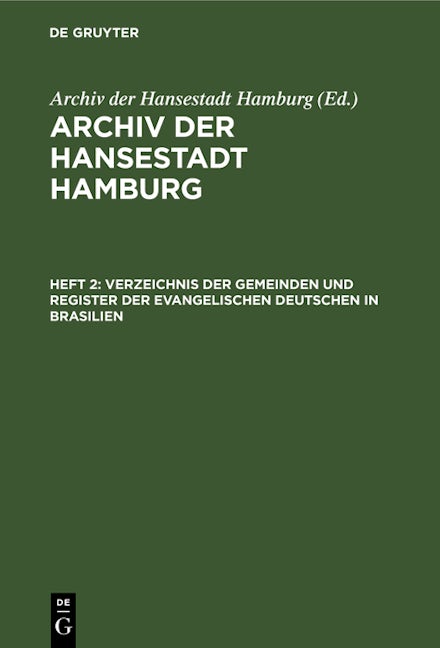 DE GRUYTER

Archiv der Hansestadt Hamburg (Ed.)

ARCHIV DER HANSESTADT HAMBURG

HEFT 2: VERZEICHNIS DER GEMEINDEN UND REGISTER DER EVANGELISCHEN DEUTSCHEN IN BRASILIEN

DE
G